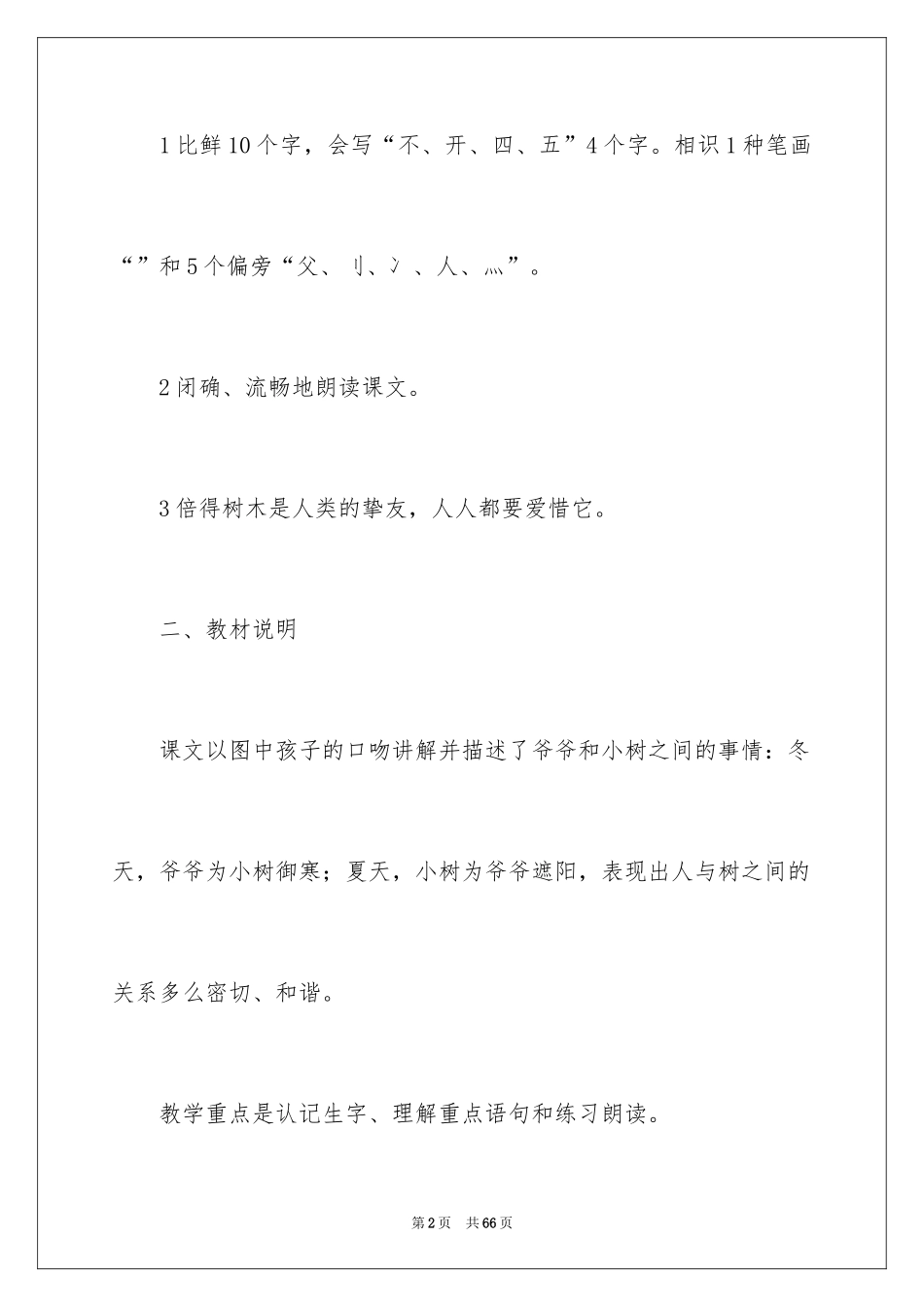 1 比鲜 10 个字，会写“不、开、四、五”4 个字。相识 1 种笔画“”和 5 个偏旁“父、刂、冫、人、灬”。

2 闭确、流畅地朗读课文。

3 倍得树木是人类的挚友，人人都要爱惜它。

二、教材说明

课文以图中孩子的口吻讲解并描述了爷爷和小树之间的事情：冬天，爷爷为小树御寒；夏天，小树为爷爷遮阳，表现出人与树之间的关系多么密切、和谐。

教学重点是认记生字、理解重点语句和练习朗读。

第 2 页　共 66 页